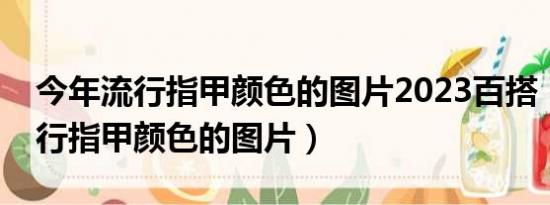 今年流行指甲颜色的图片2023百搭
行指甲颜色的图片）